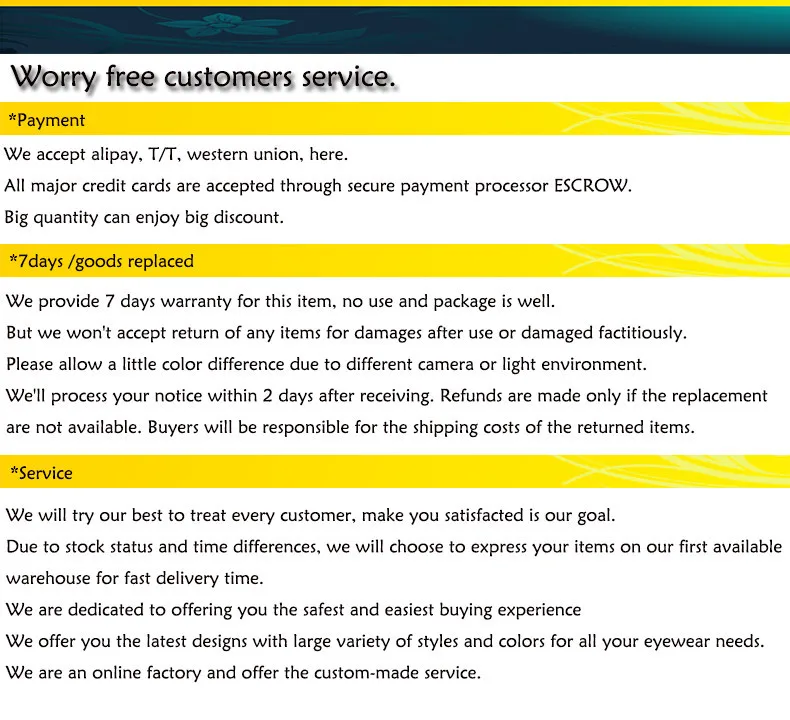 Worry free customers service.

*Payment

We accept alipay, T/T, western union, here.

All major credit cards are accepted through secure payment processor ESCROW.

Big quantity can enjoy big discount.

*7days /goods replaced

We provide 7 days warranty for this item, no use and package is well.

But we won't accept return of any items for damages after use or damaged factitiously.

Please allow a little color difference due to different camera or light environment.

We'll process your notice within 2 days after receiving. Refunds are made only if the replacement are not available. Buyers will be responsible for the shipping costs of the returned items.

*Service

We will try our best to treat every customer, make you satisfacted is our goal.

Due to stock status and time differences, we will choose to express your items on our first available warehouse for fast delivery time.

We are dedicated to offering you the safest and easiest buying experience

We offer you the latest designs with large variety of styles and colors for all your eyewear needs.

We are an online factory and offer the custom-made service.